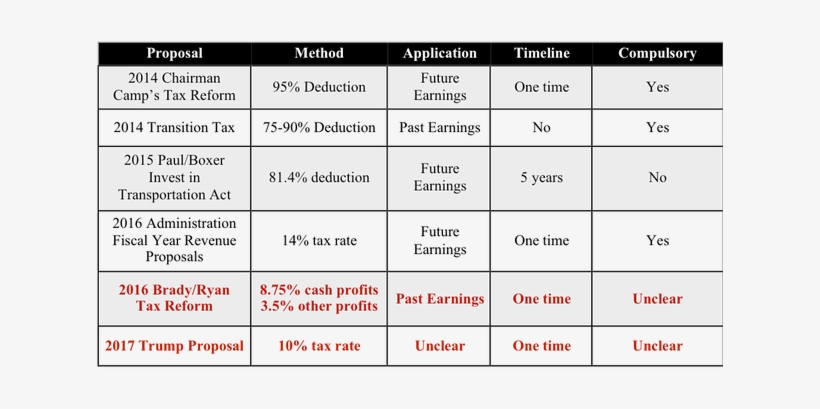 | Proposal | Method | Application | Timeline | Compulsory |
|---|---|---|---|---|
| 2014 Chairman Camp's Tax Reform | 95% Deduction | Future Earnings | One time | Yes |
| 2014 Transition Tax | 75-90% Deduction | Past Earnings | No | Yes |
| 2015 Paul/Boxer Invest in Transportation Act | 81.4% deduction | Future Earnings | 5 years | No |
| 2016 Administration Fiscal Year Revenue Proposals | 14% tax rate | Future Earnings | One time | Yes |
| 2016 Brady/Ryan Tax Reform | 8.75% cash profits 3.5% other profits | Past Earnings | One time | Unclear |
| 2017 Trump Proposal | 10% tax rate | Unclear | One time | Unclear |